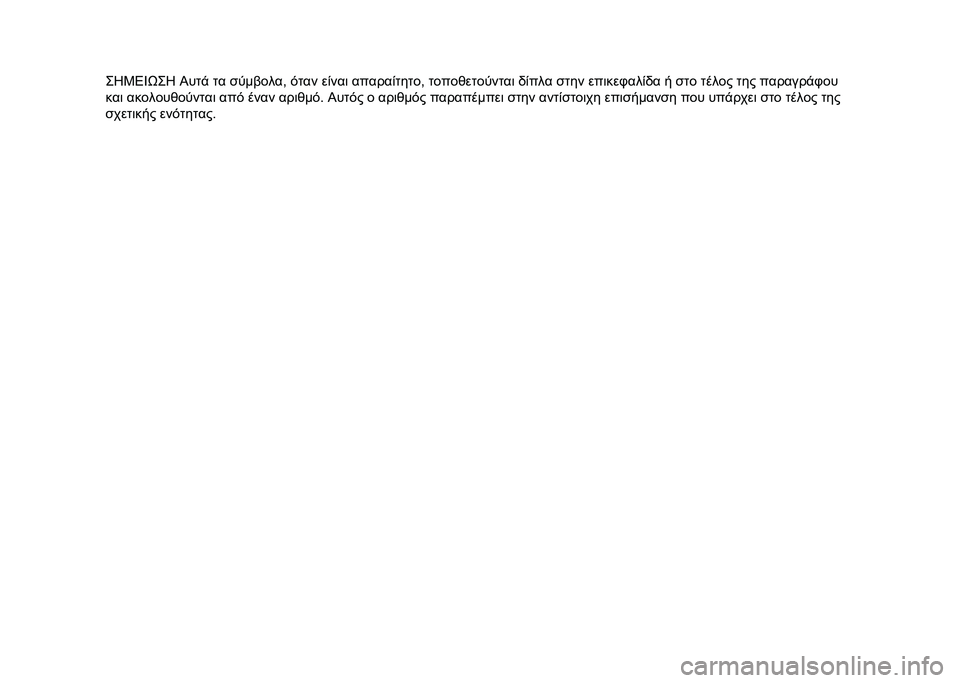 ΣΗΜΕΙΩΣΗ Αυτά τα σύμβολα, όταν είναι απαραίτητο, τοποθετούνται δίπλα στην επικεφαλίδα ή στο τέλος της παραγράφου και ακολουθούνται από έναν αριθμό. Αυτός ο αριθμός παραπέμπει στην αντίστοιχη επισήμανση που υπάρχει στο τέλος της σχετικής ενότητας.

carmanualsonline.info